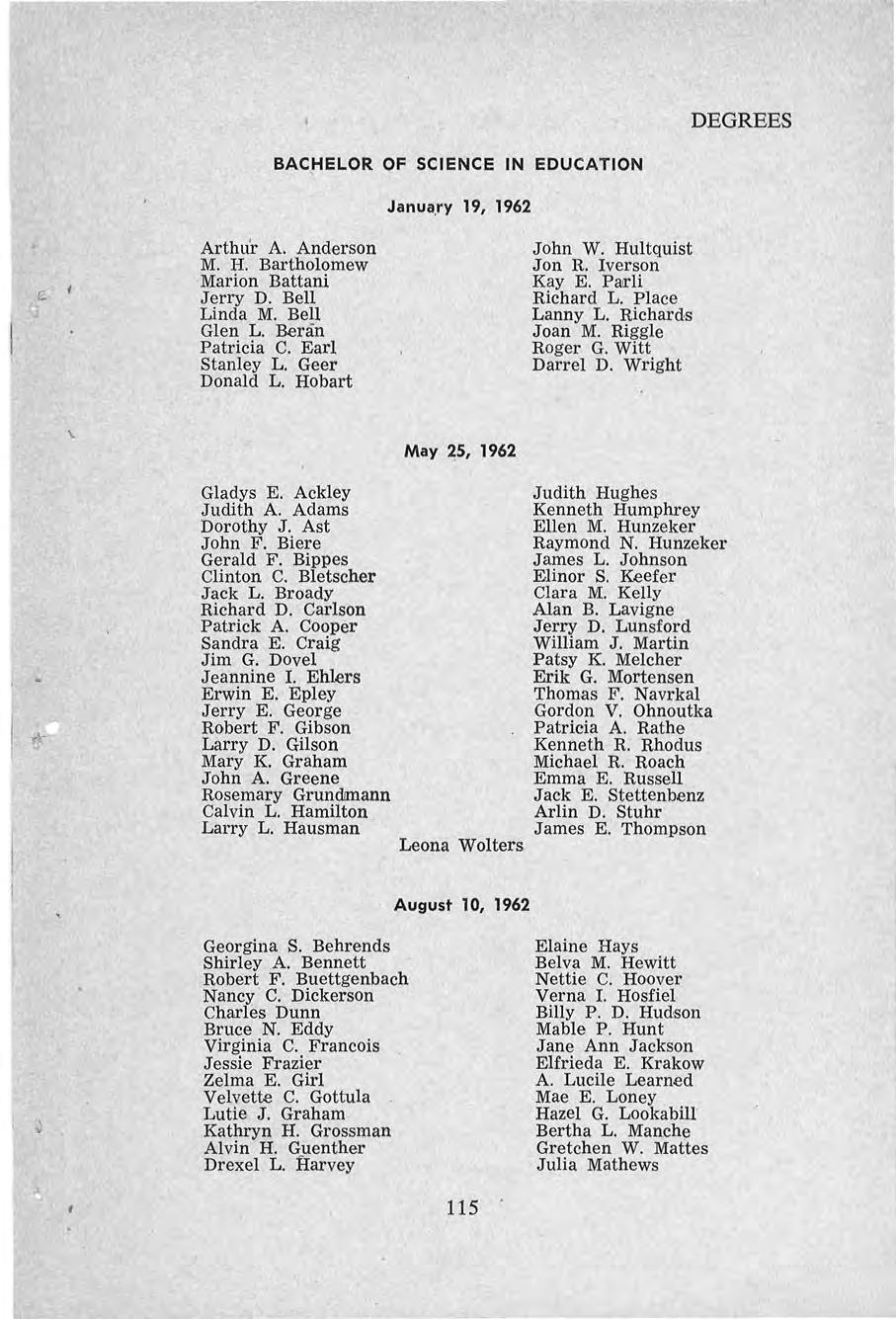 DEGREES

BACHELOR OF SCIENCE IN EDUCATION

January 19, 1962

Arthur A. Anderson
M. H. Bartholomew
Marion Battani
Jerry D. Bell
Linda M. Bell
Glen L. Beran
Patricia C. Earl
Stanley L. Geer
Donald L. Hobart

John W. Hultquist
Jon R. Iverson
Kay E. Parli
Richard L. Place
Lanny L. Richards
Joan M. Riggle
Roger G. Witt
Darrel D. Wright

May 25, 1962

Gladys E. Ackley
Judith A. Adams
Dorothy J. Ast
John F. Biere
Gerald F. Bippes
Clinton C. Bletscher
Jack L. Broady
Richard D. Carlson
Patrick A. Cooper
Sandra E. Craig
Jim G. Dovel
Jeannine I. Ehlers
Erwin E. Epley
Jerry E. George
Robert F. Gibson
Larry D. Gilson
Mary K. Graham
John A. Greene
Rosemary Grundmann
Calvin L. Hamilton
Larry L. Hausman

Judith Hughes
Kenneth Humphrey
Ellen M. Hunzeker
Raymond N. Hunzeker
James L. Johnson
Elinor S. Keefer
Clara M. Kelly
Alan B. Lavigne
Jerry D. Lunsford
William J. Martin
Patsy K. Melcher
Erik G. Mortensen
Thomas F. Navrkal
Gordon V. Ohnoutka
Patricia A. Rathe
Kenneth R. Rhodus
Michael R. Roach
Emma E. Russell
Jack E. Stettenbenz
Arlin D. Stuhr
James E. Thompson

Leona Wolters

August 10, 1962

Georgina S. Behrends
Shirley A. Bennett
Robert F. Buettgenbach
Nancy C. Dickerson
Charles Dunn
Bruce N. Eddy
Virginia C. Francois
Jessie Frazier
Zelma E. Girl
Velvette C. Gottula
Lutie J. Graham
Kathryn H. Grossman
Alvin H. Guenther
Drexel L. Harvey

Elaine Hays
Belva M. Hewitt
Nettie C. Hoover
Verna I. Hosfiel
Billy P. D. Hudson
Mable P. Hunt
Jane Ann Jackson
Elfrieda E. Krakow
A. Lucile Learned
Mae E. Loney
Hazel G. Lookabill
Bertha L. Manche
Gretchen W. Mattes
Julia Mathews

115